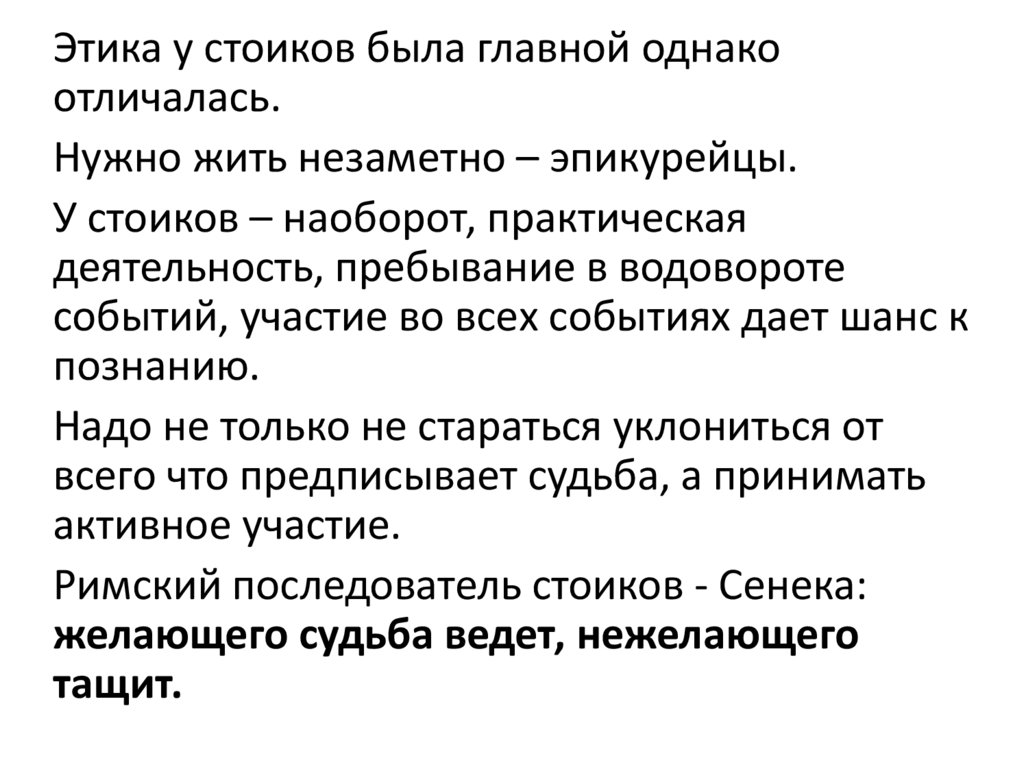 Этика у стоиков была главной однако отличалась.

Нужно жить незаметно – эпикурейцы.

У стоиков – наоборот, практическая деятельность, пребывание в водовороте событий, участие во всех событиях дает шанс к познанию.

Надо не только не стараться уклониться от всего что предписывает судьба, а принимать активное участие.

Римский последователь стоиков - Сенека: желающего судьба ведет, нежелающего тащит.